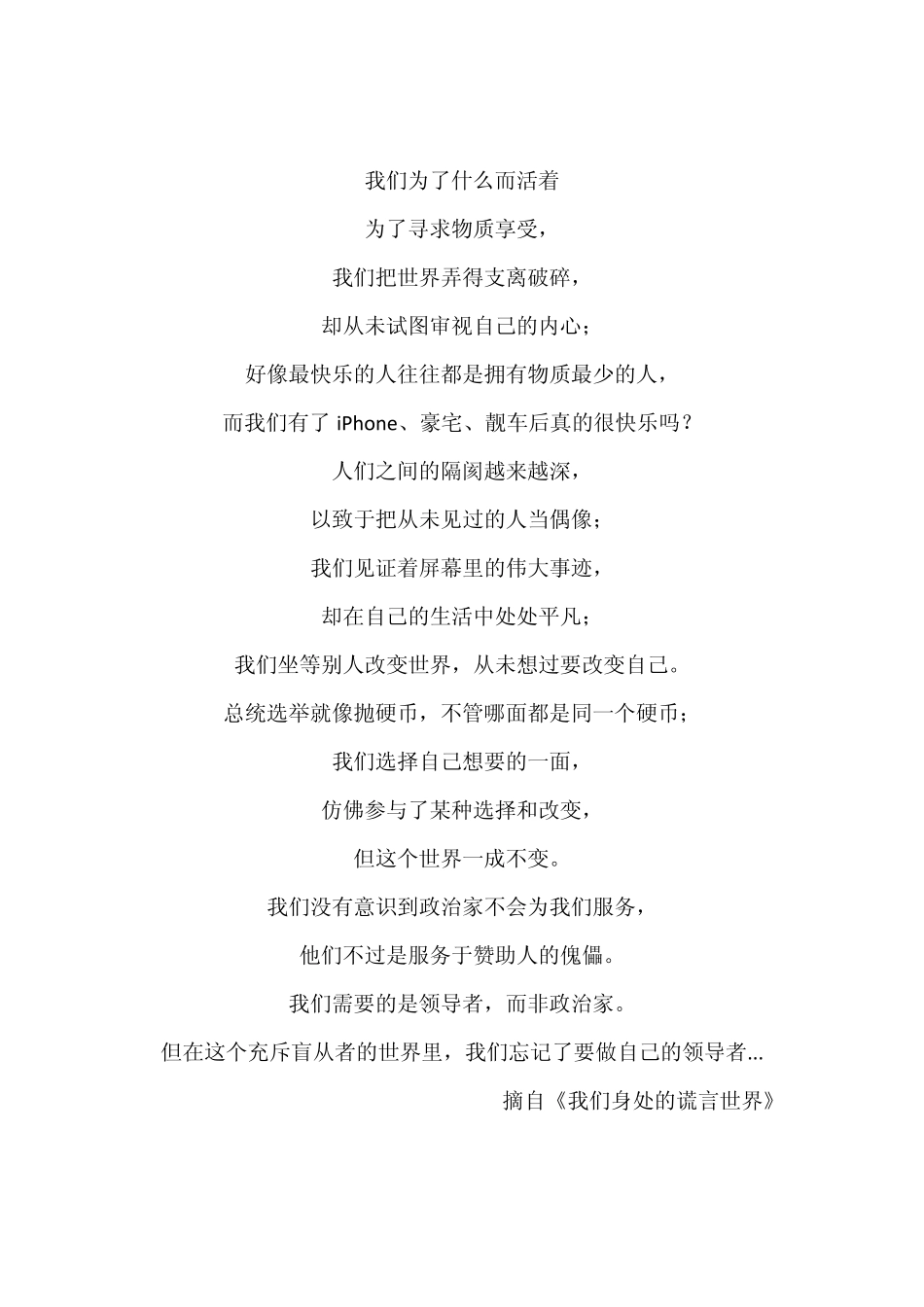 我们为了什么而活着

为了寻求物质享受，

我们把世界弄得支离破碎，

却从未试图审视自己的内心；

好像最快乐的人往往都是拥有物质最少的人，

而我们有了 iPhone、豪宅、靓车后真的很快乐吗？

人们之间的隔阂越来越深，

以致于把从未见过的人当偶像；

我们见证着屏幕里的伟大事迹，

却在自己的生活中处处平凡；

我们坐等别人改变世界，从未想过要改变自己。

总统选举就像抛硬币，不管哪面都是同一个硬币；

我们选择自己想要的一面，

仿佛参与了某种选择和改变，

但这个世界一成不变。

我们没有意识到政治家不会为我们服务，

他们不过是服务于赞助人的傀儡。

我们需要的是领导者，而非政治家。

但在这个充斥盲从者的世界里，我们忘记了要做自己的领导者...

摘自《我们身处的谎言世界》